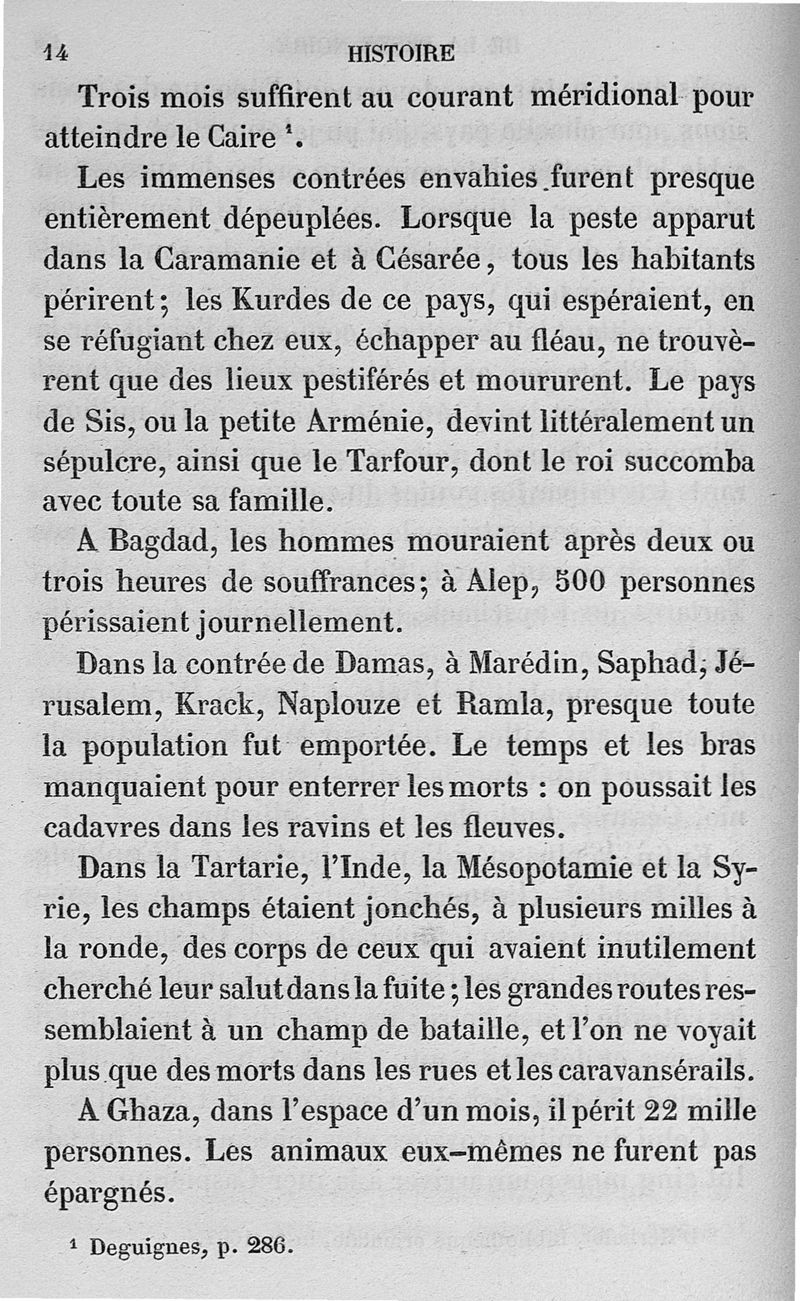 14 HISTOIRE

Trois mois suffirent au courant méridional pour atteindre le Caire $^1$.

Les immenses contrées envahies furent presque entièrement dépeuplées. Lorsque la peste apparut dans la Caramanie et à Césarée, tous les habitants périrent; les Kurdes de ce pays, qui espéraient, en se réfugiant chez eux, échapper au fléau, ne trouvèrent que des lieux pestiférés et moururent. Le pays de Sis, ou la petite Arménie, devint littéralement un sépulcre, ainsi que le Tarfour, dont le roi succomba avec toute sa famille.

A Bagdad, les hommes mouraient après deux ou trois heures de souffrances; à Alep, 500 personnes périssaient journellement.

Dans la contrée de Damas, à Marédin, Saphad, Jérusalem, Krack, Naplouze et Ramla, presque toute la population fut emportée. Le temps et les bras manquaient pour enterrer les morts : on poussait les cadavres dans les ravins et les fleuves.

Dans la Tartarie, l'Inde, la Mésopotamie et la Syrie, les champs étaient jonchés, à plusieurs milles à la ronde, des corps de ceux qui avaient inutilement cherché leur salut dans la fuite; les grandes routes ressemblaient à un champ de bataille, et l'on ne voyait plus que des morts dans les rues et les caravansérails.

A Ghaza, dans l'espace d'un mois, il périt 22 mille personnes. Les animaux eux-mêmes ne furent pas épargnés.

$^1$ Deguignes, p. 286.